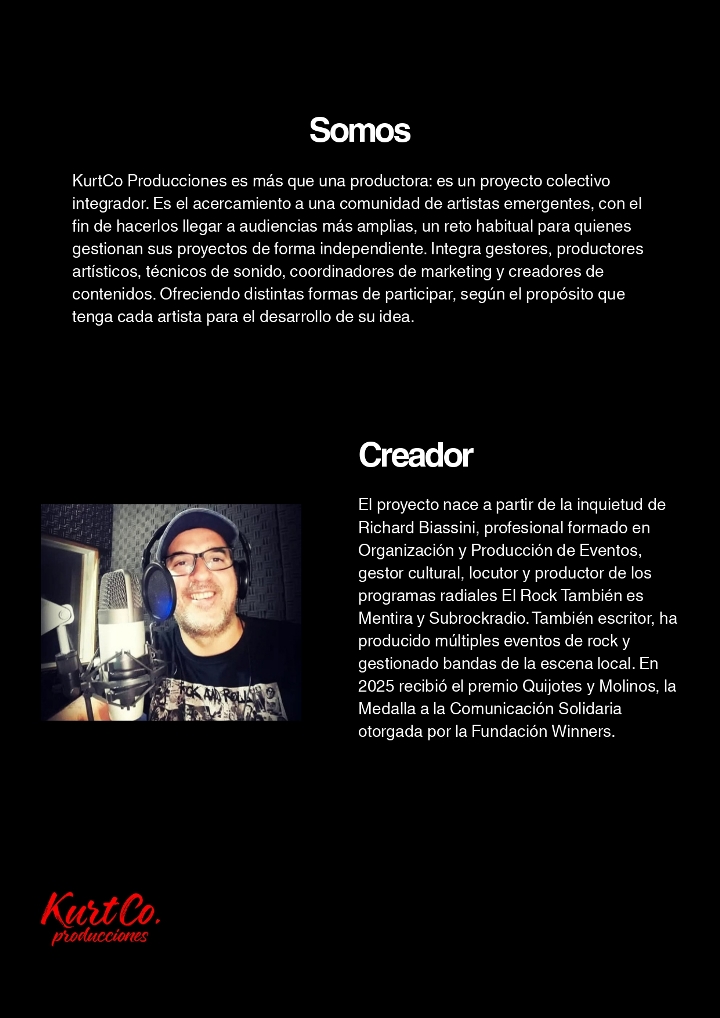 Somos

KurtCo Producciones es más que una productora: es un proyecto colectivo integrador. Es el acercamiento a una comunidad de artistas emergentes, con el fin de hacerlos llegar a audiencias más amplias, un reto habitual para quienes gestionan sus proyectos de forma independiente. Integra gestores, productores artísticos, técnicos de sonido, coordinadores de marketing y creadores de contenidos. Ofreciendo distintas formas de participar, según el propósito que tenga cada artista para el desarrollo de su idea.

Creador

El proyecto nace a partir de la inquietud de Richard Biassini, profesional formado en Organización y Producción de Eventos, gestor cultural, locutor y productor de los programas radiales El Rock También es Mentira y Subrockradio. También escritor, ha producido múltiples eventos de rock y gestionado bandas de la escena local. En 2025 recibió el premio Quijotes y Molinos, la Medalla a la Comunicación Solidaria otorgada por la Fundación Winners.

KurtCo.
producciones